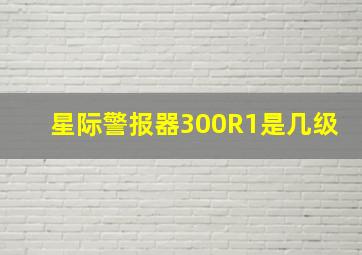 星际警报器300R1是几级